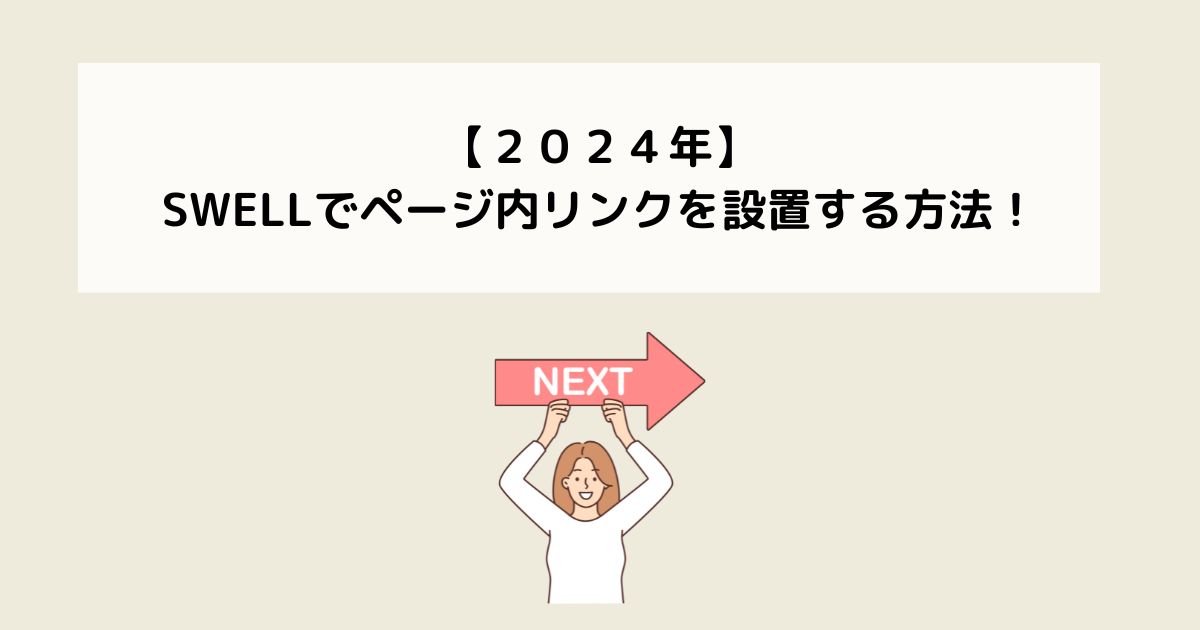 【２０２４年】
SWELLでページ内リンクを設置する方法！

NEXT